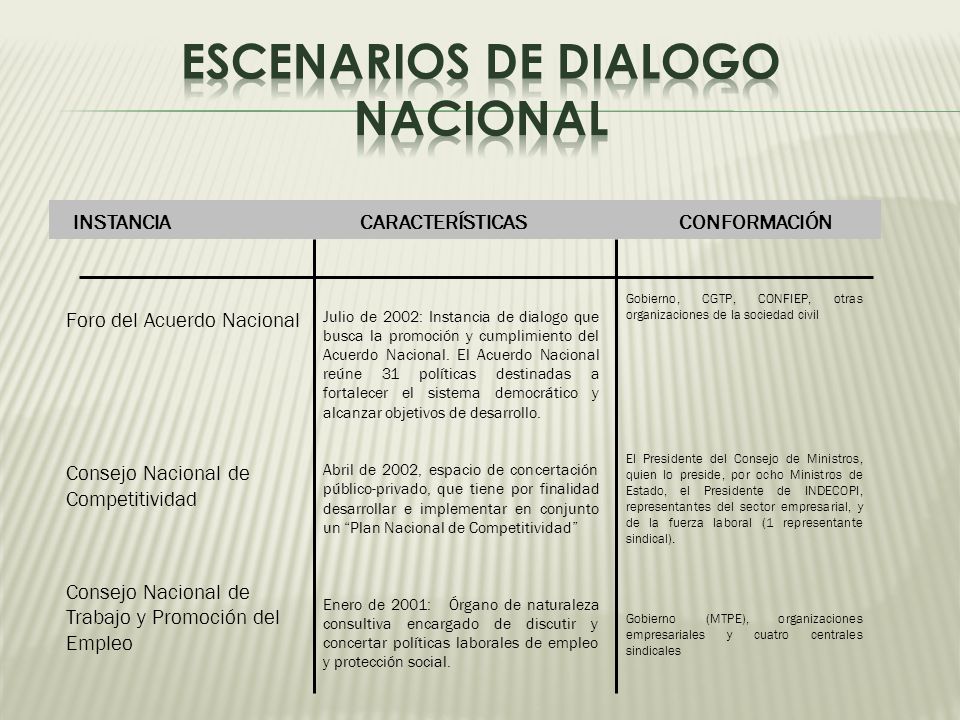 ESCENARIOS DE DIALOGO NACIONAL

| INSTANCIA | CARACTERÍSTICAS | CONFORMACIÓN |
|---|---|---|
| Foro del Acuerdo Nacional | Julio de 2002: Instancia de dialogo que busca la promoción y cumplimiento del Acuerdo Nacional. El Acuerdo Nacional reúne 31 políticas destinadas a fortalecer el sistema democrático y alcanzar objetivos de desarrollo. | Gobierno, CGTP, CONFIEP, otras organizaciones de la sociedad civil |
| Consejo Nacional de Competitividad | Abril de 2002, espacio de concertación público-privado, que tiene por finalidad desarrollar e implementar en conjunto un “Plan Nacional de Competitividad” | El Presidente del Consejo de Ministros, quien lo preside, por ocho Ministros de Estado, el Presidente de INDECOPI, representantes del sector empresarial, y de la fuerza laboral (1 representante sindical). |
| Consejo Nacional de Trabajo y Promoción del Empleo | Enero de 2001: Órgano de naturaleza consultiva encargado de discutir y concertar políticas laborales de empleo y protección social. | Gobierno (MTPE), organizaciones empresariales y cuatro centrales sindicales |